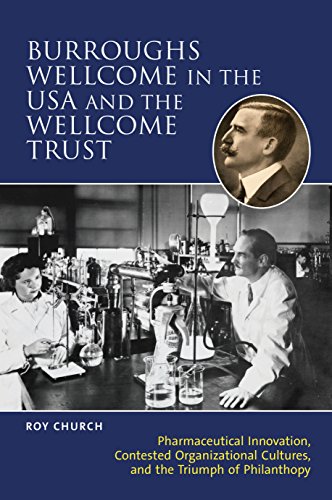 BURROUGHS WELLCOME IN THE USA AND THE WELLCOME TRUST

ROY CHURCH

Pharmaceutical Innovation, Contested Organizational Cultures, and the Triumph of Philanthopy